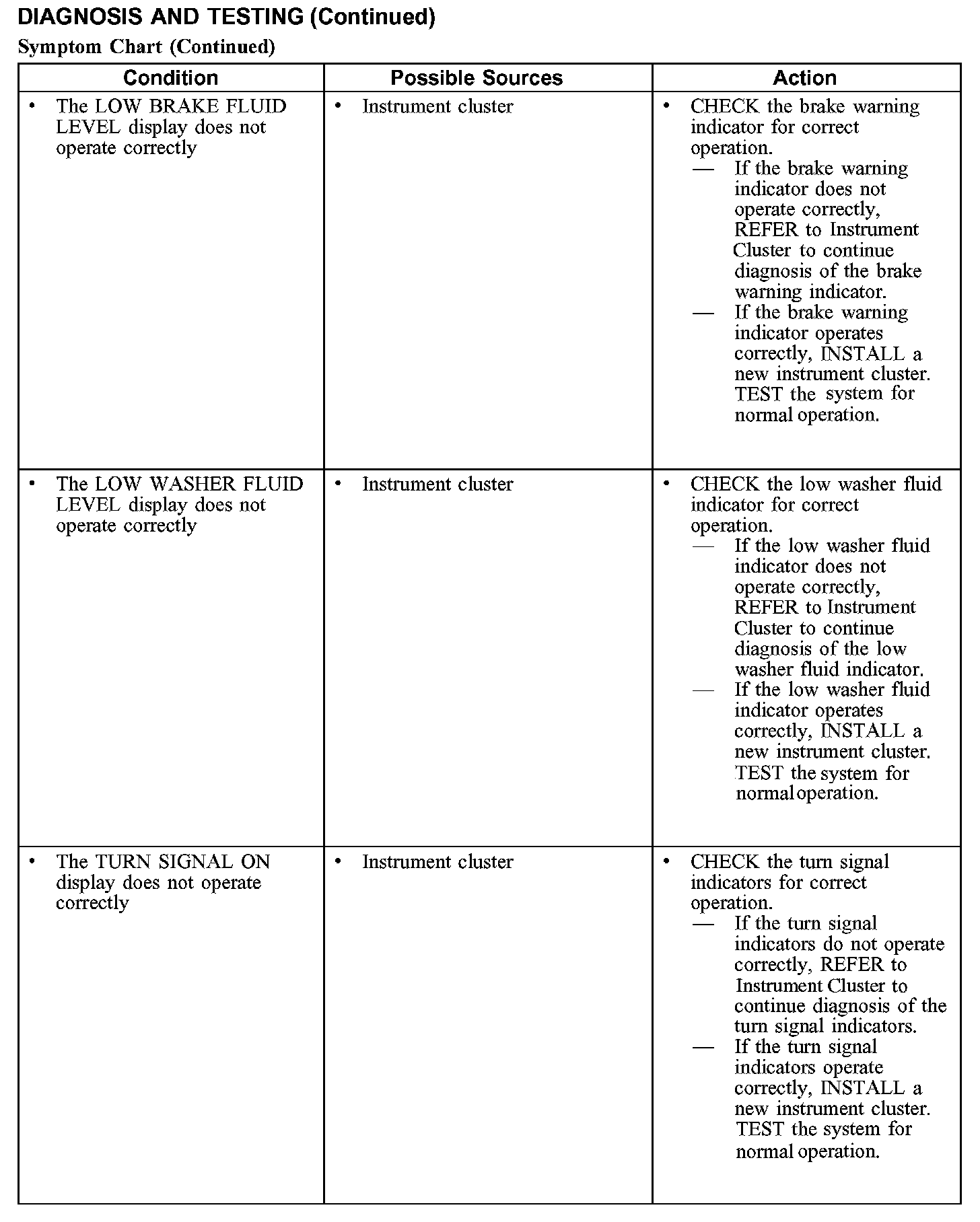 DIAGNOSIS AND TESTING (Continued)

Symptom Chart (Continued)

| Condition | Possible Sources | Action |
|---|---|---|
| • The LOW BRAKE FLUID LEVEL display does not operate correctly | • Instrument cluster | • CHECK the brake warning indicator for correct operation. — If the brake warning indicator does not operate correctly, REFER to Instrument Cluster to continue diagnosis of the brake warning indicator. — If the brake warning indicator operates correctly, INSTALL a new instrument cluster. TEST the system for normal operation. |
| • The LOW WASHER FLUID LEVEL display does not operate correctly | • Instrument cluster | • CHECK the low washer fluid indicator for correct operation. — If the low washer fluid indicator does not operate correctly, REFER to Instrument Cluster to continue diagnosis of the low washer fluid indicator. — If the low washer fluid indicator operates correctly, INSTALL a new instrument cluster. TEST the system for normal operation. |
| • The TURN SIGNAL ON display does not operate correctly | • Instrument cluster | • CHECK the turn signal indicators for correct operation. — If the turn signal indicators do not operate correctly, REFER to Instrument Cluster to continue diagnosis of the turn signal indicators. — If the turn signal indicators operate correctly, INSTALL a new instrument cluster. TEST the system for normal operation. |